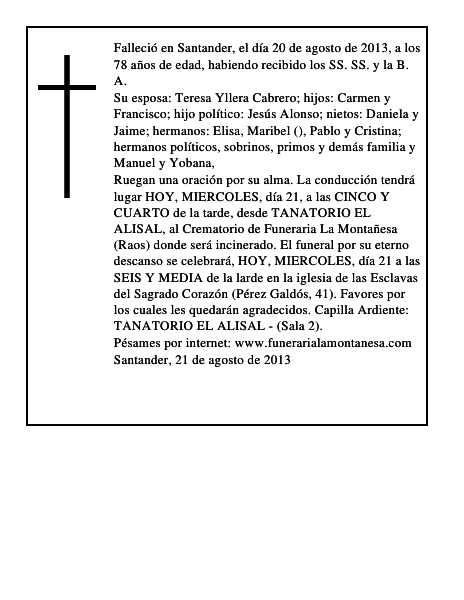 Falleció en Santander, el día 20 de agosto de 2013, a los 78 años de edad, habiendo recibido los SS. SS. y la B. A.
Su esposa: Teresa Yllera Cabrero; hijos: Carmen y Francisco; hijo político: Jesús Alonso; nietos: Daniela y Jaime; hermanos: Elisa, Maribel (), Pablo y Cristina; hermanos políticos, sobrinos, primos y demás familia y Manuel y Yobana,
Ruegan una oración por su alma. La conducción tendrá lugar HOY, MIERCOLES, día 21, a las CINCO Y CUARTO de la tarde, desde TANATORIO EL ALISAL, al Crematorio de Funeraria La Montañesa (Raos) donde será incinerado. El funeral por su eterno descanso se celebrará, HOY, MIERCOLES, día 21 a las SEIS Y MEDIA de la larde en la iglesia de las Esclavas del Sagrado Corazón (Pérez Galdós, 41). Favores por los cuales les quedarán agradecidos. Capilla Ardiente: TANATORIO EL ALISAL - (Sala 2).
Pésames por internet: www.funerarialamontanesa.com
Santander, 21 de agosto de 2013